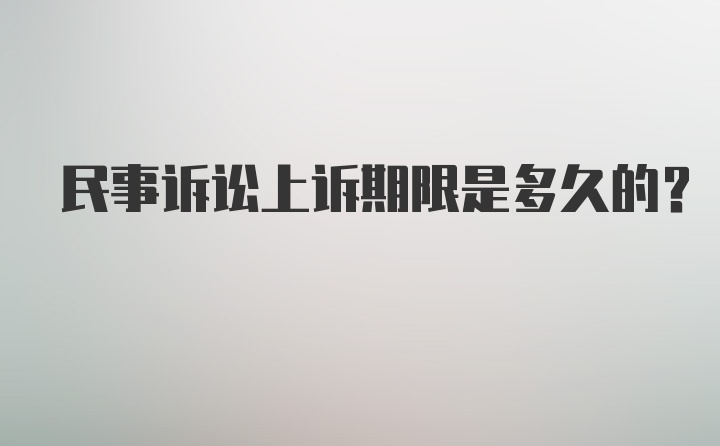 民事诉讼上诉期限是多久的?